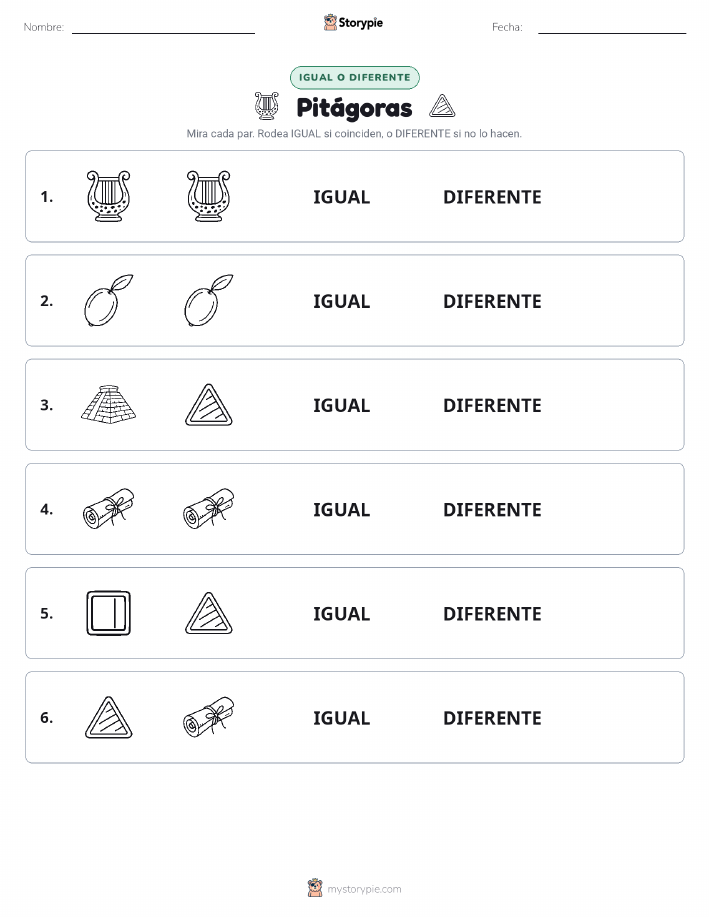 Nombre: Storypie Fecha:

IGUAL O DIFERENTE

Pitágoras

Mira cada par. Rodea IGUAL si coinciden, o DIFERENTE si no lo hacen.

1. IGUAL DIFERENTE

2. IGUAL DIFERENTE

3. IGUAL DIFERENTE

4. IGUAL DIFERENTE

5. IGUAL DIFERENTE

6. IGUAL DIFERENTE

mystorypie.com